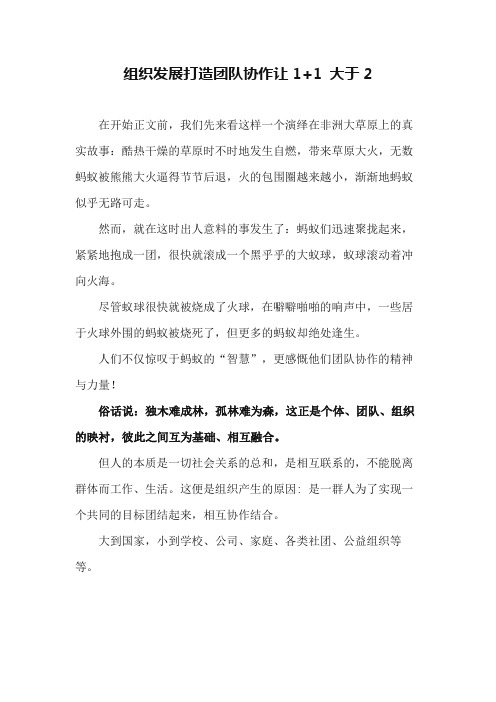 组织发展打造团队协作让 1+1 大于 2

在开始正文前，我们先来看这样一个演绎在非洲大草原上的真实故事：酷热干燥的草原时不时地发生自燃，带来草原大火，无数蚂蚁被熊熊大火逼得节节后退，火的包围圈越来越小，渐渐地蚂蚁似乎无路可走。

然而，就在这时出人意料的事发生了：蚂蚁们迅速聚拢起来，紧紧地抱成一团，很快就滚成一个黑乎乎的大蚁球，蚁球滚动着冲向火海。

尽管蚁球很快就被烧成了火球，在噼噼啪啪的响声中，一些居于火球外围的蚂蚁被烧死了，但更多的蚂蚁却绝处逢生。

人们不仅惊叹于蚂蚁的“智慧”，更感慨他们团队协作的精神与力量！

俗话说：独木难成林，孤林难为森，这正是个体、团队、组织的映衬，彼此之间互为基础、相互融合。

但人的本质是一切社会关系的总和，是相互联系的，不能脱离群体而工作、生活。这便是组织产生的原因：是一群人为了实现一个共同的目标团结起来，相互协作结合。

大到国家，小到学校、公司、家庭、各类社团、公益组织等等。